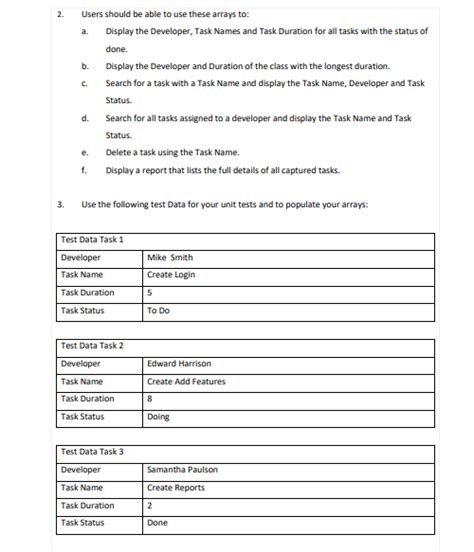 2. Users should be able to use these arrays to:

a. Display the Developer, Task Names and Task Duration for all tasks with the status of done.

b. Display the Developer and Duration of the class with the longest duration.

c. Search for a task with a Task Name and display the Task Name, Developer and Task Status.

d. Search for all tasks assigned to a developer and display the Task Name and Task Status.

e. Delete a task using the Task Name.

f. Display a report that lists the full details of all captured tasks.

3. Use the following test Data for your unit tests and to populate your arrays:

| Test Data Task 1 | |
|---|---|
| Developer | Mike Smith |
| Task Name | Create Login |
| Task Duration | 5 |
| Task Status | To Do |

| Test Data Task 2 | |
|---|---|
| Developer | Edward Harrison |
| Task Name | Create Add Features |
| Task Duration | 8 |
| Task Status | Doing |

| Test Data Task 3 | |
|---|---|
| Developer | Samantha Paulson |
| Task Name | Create Reports |
| Task Duration | 2 |
| Task Status | Done |